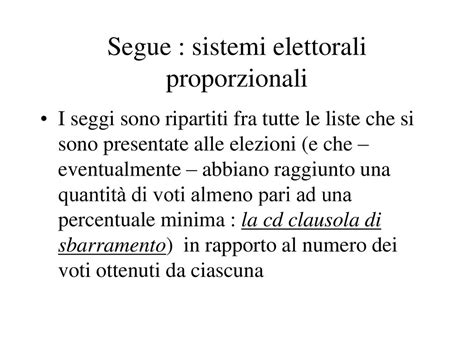 Segue : sistemi elettorali proporzionali

• I seggi sono ripartiti fra tutte le liste che si sono presentate alle elezioni (e che – eventualmente – abbiano raggiunto una quantità di voti almeno pari ad una percentuale minima : la cd clausola di sbarramento) in rapporto al numero dei voti ottenuti da ciascuna